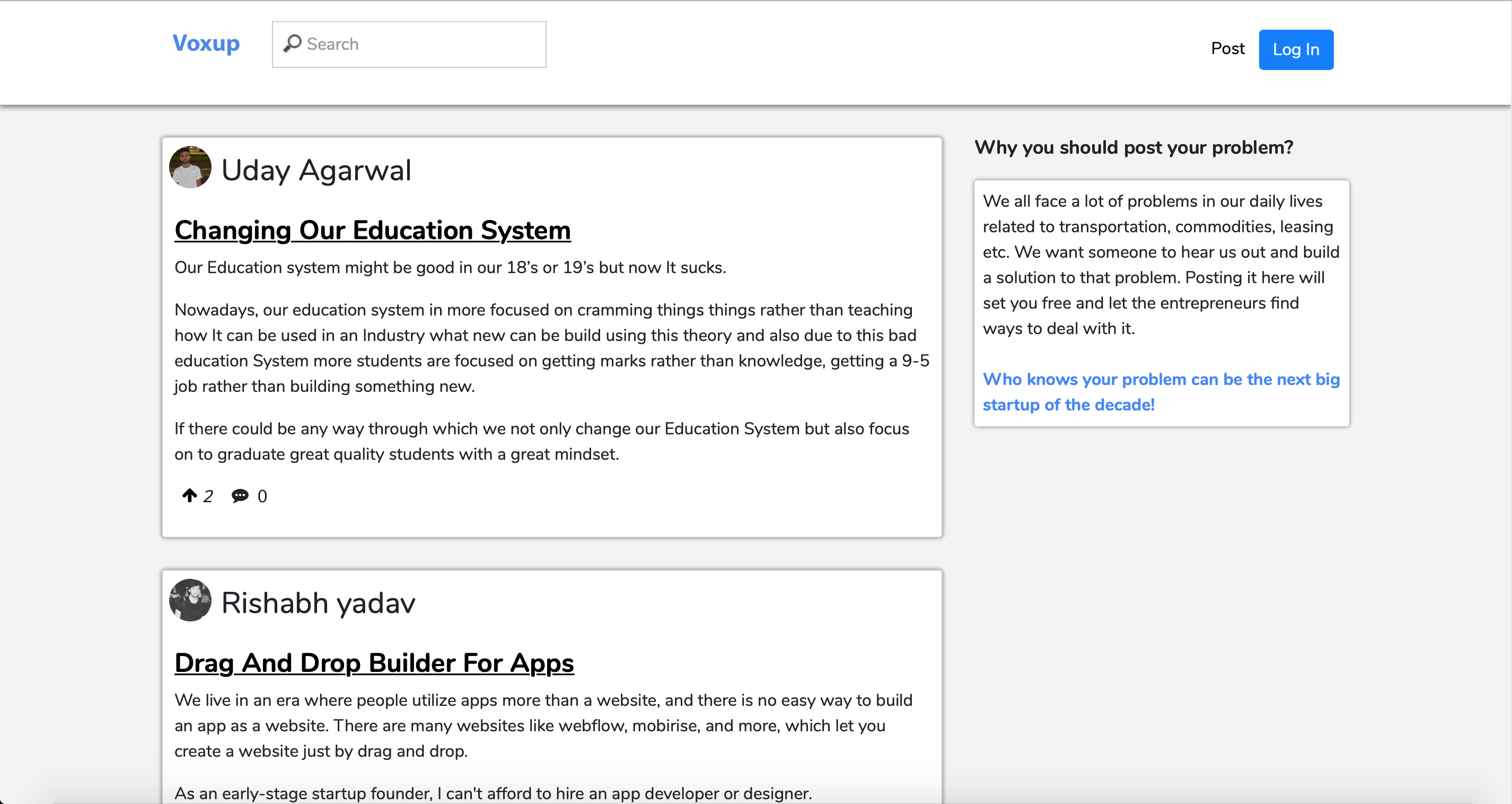 Voxup

Search

Post

Log In

Uday Agarwal

Changing Our Education System

Our Education system might be good in our 18's or 19's but now It sucks.

Nowadays, our education system in more focused on cramming things things rather than teaching how It can be used in an Industry what new can be build using this theory and also due to this bad education System more students are focused on getting marks rather than knowledge, getting a 9-5 job rather than building something new.

If there could be any way through which we not only change our Education System but also focus on to graduate great quality students with a great mindset.

2 0

Rishabh yadav

Drag And Drop Builder For Apps

We live in an era where people utilize apps more than a website, and there is no easy way to build an app as a website. There are many websites like webflow, mobirise, and more, which let you create a website just by drag and drop.

As an early-stage startup founder, I can't afford to hire an app developer or designer.

Why you should post your problem?

We all face a lot of problems in our daily lives related to transportation, commodities, leasing etc. We want someone to hear us out and build a solution to that problem. Posting it here will set you free and let the entrepreneurs find ways to deal with it.

Who knows your problem can be the next big startup of the decade!